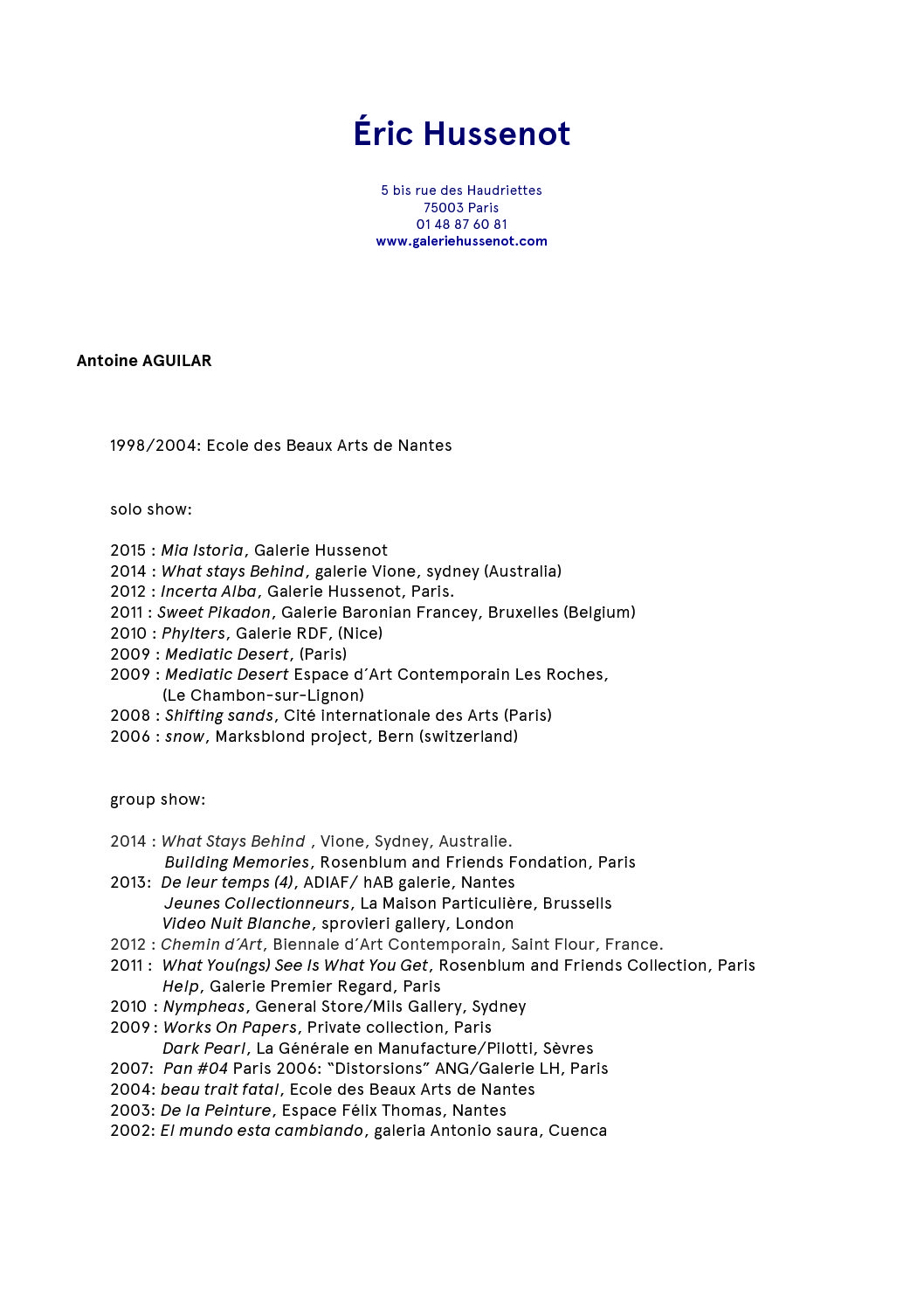 Éric Hussenot

5 bis rue des Haudriettes
75003 Paris
01 48 87 60 81
www.galeriehussenot.com

Antoine AGUILAR

1998/2004: Ecole des Beaux Arts de Nantes

solo show:

2015 : Mia Istoria, Galerie Hussenot
2014 : What stays Behind, galerie Vione, sydney (Australia)
2012 : Incerta Alba, Galerie Hussenot, Paris.
2011 : Sweet Pikadon, Galerie Baronian Francey, Bruxelles (Belgium)
2010 : Phylters, Galerie RDF, (Nice)
2009 : Mediatic Desert, (Paris)
2009 : Mediatic Desert Espace d´Art Contemporain Les Roches, (Le Chambon-sur-Lignon)
2008 : Shifting sands, Cité internationale des Arts (Paris)
2006 : snow, Marksblond project, Bern (switzerland)

group show:

2014 : What Stays Behind , Vione, Sydney, Australie.
Building Memories, Rosenblum and Friends Fondation, Paris
2013: De leur temps (4), ADIAF/ hAB galerie, Nantes
Jeunes Collectionneurs, La Maison Particulière, Brussells
Video Nuit Blanche, sprovieri gallery, London
2012 : Chemin d´Art, Biennale d´Art Contemporain, Saint Flour, France.
2011 : What You(ngs) See Is What You Get, Rosenblum and Friends Collection, Paris
Help, Galerie Premier Regard, Paris
2010 : Nympheas, General Store/Mils Gallery, Sydney
2009 : Works On Papers, Private collection, Paris
Dark Pearl, La Générale en Manufacture/Pilotti, Sèvres
2007: Pan #04 Paris 2006: “Distorsions” ANG/Galerie LH, Paris
2004: beau trait fatal, Ecole des Beaux Arts de Nantes
2003: De la Peinture, Espace Félix Thomas, Nantes
2002: El mundo esta cambiando, galeria Antonio saura, Cuenca